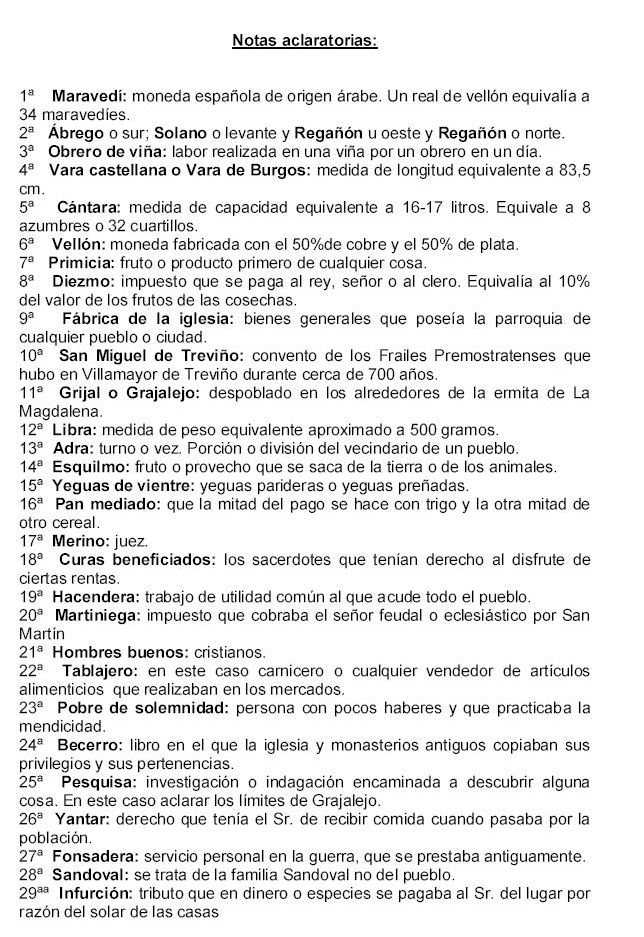 Notas aclaratorias:

1ª Maravedí: moneda española de origen árabe. Un real de vellón equivalía a 34 maravedíes.
2ª Ábrego o sur; Solano o levante y Regañón u oeste y Regañón o norte.
3ª Obrero de viña: labor realizada en una viña por un obrero en un día.
4ª Vara castellana o Vara de Burgos: medida de longitud equivalente a 83,5 cm.
5ª Cántara: medida de capacidad equivalente a 16-17 litros. Equivale a 8 azumbres o 32 cuartillos.
6ª Vellón: moneda fabricada con el 50%de cobre y el 50% de plata.
7ª Primicia: fruto o producto primero de cualquier cosa.
8ª Diezmo: impuesto que se paga al rey, señor o al clero. Equivalía al 10% del valor de los frutos de las cosechas.
9ª Fábrica de la iglesia: bienes generales que poseía la parroquia de cualquier pueblo o ciudad.
10ª San Miguel de Treviño: convento de los Frailes Premostratenses que hubo en Villamayor de Treviño durante cerca de 700 años.
11ª Grijal o Grajalejo: despoblado en los alrededores de la ermita de La Magdalena.
12ª Libra: medida de peso equivalente aproximado a 500 gramos.
13ª Adra: turno o vez. Porción o división del vecindario de un pueblo.
14ª Esquilmo: fruto o provecho que se saca de la tierra o de los animales.
15ª Yeguas de vientre: yeguas parideras o yeguas preñadas.
16ª Pan mediado: que la mitad del pago se hace con trigo y la otra mitad de otro cereal.
17ª Merino: juez.
18ª Curas beneficiados: los sacerdotes que tenían derecho al disfrute de ciertas rentas.
19ª Hacendera: trabajo de utilidad común al que acude todo el pueblo.
20ª Martiniega: impuesto que cobraba el señor feudal o eclesiástico por San Martín
21ª Hombres buenos: cristianos.
22ª Tablajero: en este caso carnicero o cualquier vendedor de artículos alimenticios que realizaban en los mercados.
23ª Pobre de solemnidad: persona con pocos haberes y que practicaba la mendicidad.
24ª Becerro: libro en el que la iglesia y monasterios antiguos copiaban sus privilegios y sus pertenencias.
25ª Pesquisa: investigación o indagación encaminada a descubrir alguna cosa. En este caso aclarar los límites de Grajalejo.
26ª Yantar: derecho que tenía el Sr. de recibir comida cuando pasaba por la población.
27ª Fonsadera: servicio personal en la guerra, que se prestaba antiguamente.
28ª Sandoval: se trata de la familia Sandoval no del pueblo.
29ªª Infurción: tributo que en dinero o especies se pagaba al Sr. del lugar por razón del solar de las casas